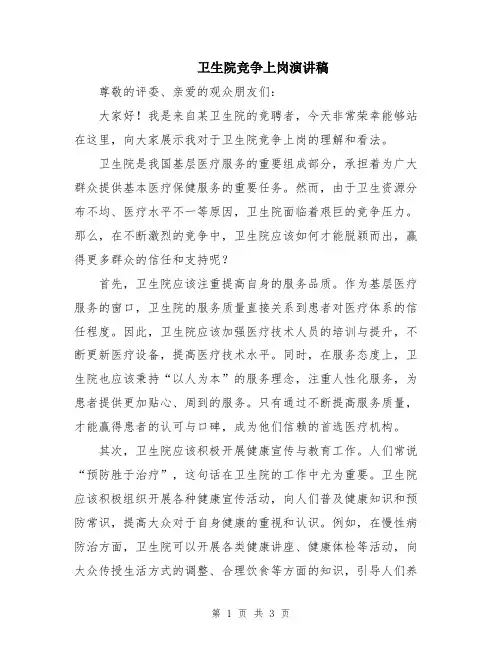 卫生院竞争上岗演讲稿

尊敬的评委、亲爱的观众朋友们:

大家好！我是来自某卫生院的竞聘者，今天非常荣幸能够站在这里，向大家展示我对于卫生院竞争上岗的理解和看法。

卫生院是我国基层医疗服务的重要组成部分，承担着为广大群众提供基本医疗保健服务的重要任务。然而，由于卫生资源分布不均、医疗水平不一等原因，卫生院面临着艰巨的竞争压力。那么，在不断激烈的竞争中，卫生院应该如何才能脱颖而出，赢得更多群众的信任和支持呢？

首先，卫生院应该注重提高自身的服务品质。作为基层医疗服务的窗口，卫生院的服务质量直接关系到患者对医疗体系的信任程度。因此，卫生院应该加强医疗技术人员的培训与提升，不断更新医疗设备，提高医疗技术水平。同时，在服务态度上，卫生院也应该秉持“以人为本”的服务理念，注重人性化服务，为患者提供更加贴心、周到的服务。只有通过不断提高服务质量，才能赢得患者的认可与口碑，成为他们信赖的首选医疗机构。

其次，卫生院应该积极开展健康宣传与教育工作。人们常说“预防胜于治疗”，这句话在卫生院的工作中尤为重要。卫生院应该积极组织开展各种健康宣传活动，向人们普及健康知识和预防常识，提高大众对于自身健康的重视和认识。例如，在慢性病防治方面，卫生院可以开展各类健康讲座、健康体检等活动，向大众传授生活方式的调整、合理饮食等方面的知识，引导人们养

第 1 页 共 3 页